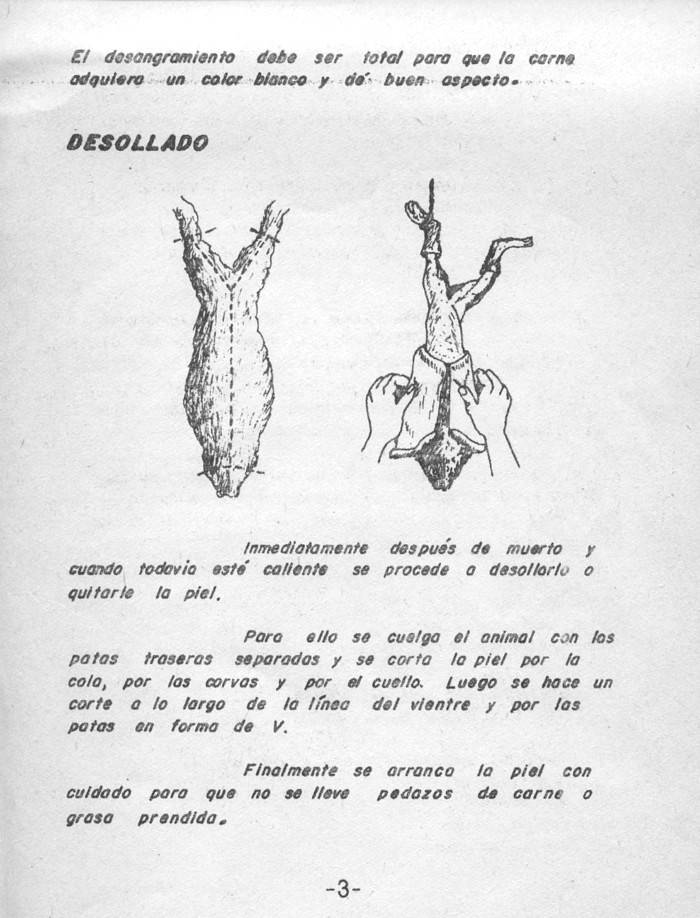 El desangramiento debe ser total para que la carne adquiera un color blanco y dé buen aspecto.

DESOLLADO

Inmediatamente después de muerto y cuando todavía esté caliente se procede a desollarlo o quitarle la piel.

Para ello se cuelga el animal con las patas traseras separadas y se corta la piel por la cola, por las corvas y por el cuello. Luego se hace un corte a lo largo de la línea del vientre y por las patas en forma de V.

Finalmente se arranca la piel con cuidado para que no se lleve pedazos de carne o grasa prendida.

-3-